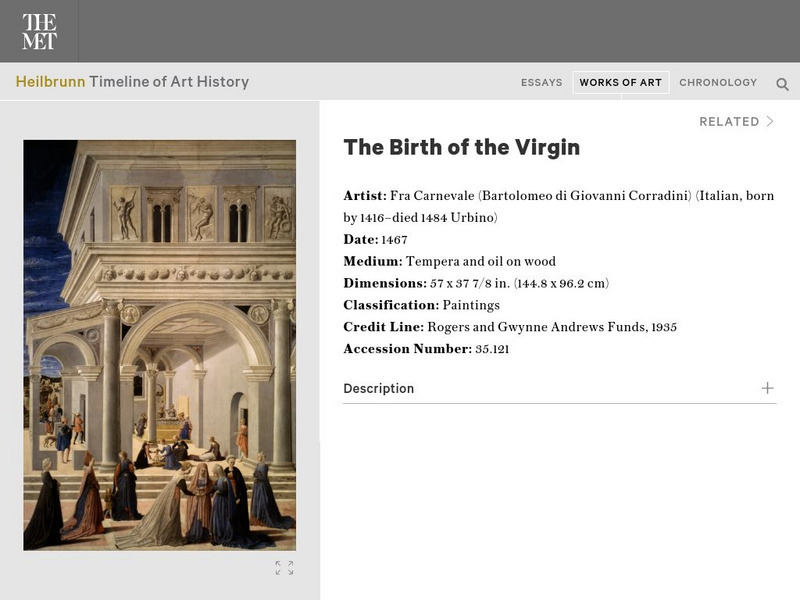 THE MET

Heilbrunn Timeline of Art History

ESSAYS WORKS OF ART CHRONOLOGY

RELATED

The Birth of the Virgin

Artist: Fra Carnevale (Bartolomeo di Giovanni Corradini) (Italian, born by 1416–died 1484 Urbino)
Date: 1467
Medium: Tempera and oil on wood
Dimensions: 57 x 37 7/8 in. (144.8 x 96.2 cm)
Classification: Paintings
Credit Line: Rogers and Gwynne Andrews Funds, 1935
Accession Number: 35.121

Description +